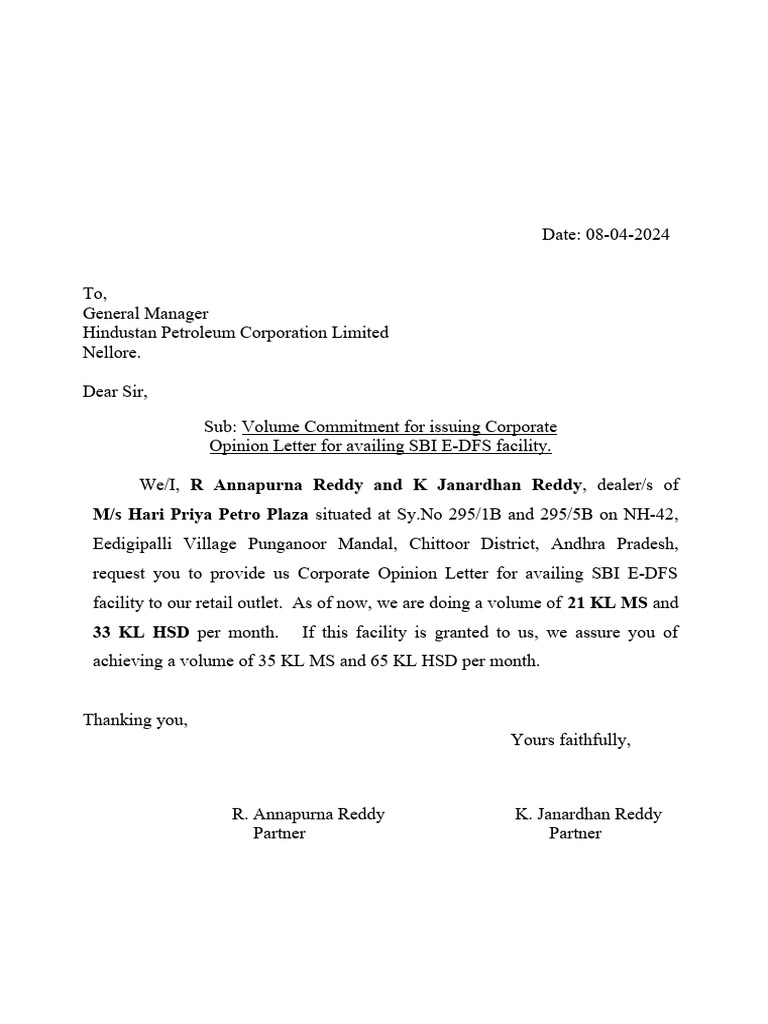 Date: 08-04-2024

To,
General Manager
Hindustan Petroleum Corporation Limited
Nellore.

Dear Sir,

Sub: Volume Commitment for issuing Corporate Opinion Letter for availing SBI E-DFS facility.

We/I, R Annapurna Reddy and K Janardhan Reddy, dealer/s of M/s Hari Priya Petro Plaza situated at Sy.No 295/1B and 295/5B on NH-42, Eedigipalli Village Punganoor Mandal, Chittoor District, Andhra Pradesh, request you to provide us Corporate Opinion Letter for availing SBI E-DFS facility to our retail outlet. As of now, we are doing a volume of 21 KL MS and 33 KL HSD per month. If this facility is granted to us, we assure you of achieving a volume of 35 KL MS and 65 KL HSD per month.

Thanking you,

Yours faithfully,

R. Annapurna Reddy
Partner

K. Janardhan Reddy
Partner